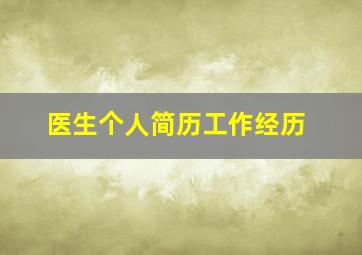 医生个人简历工作经历